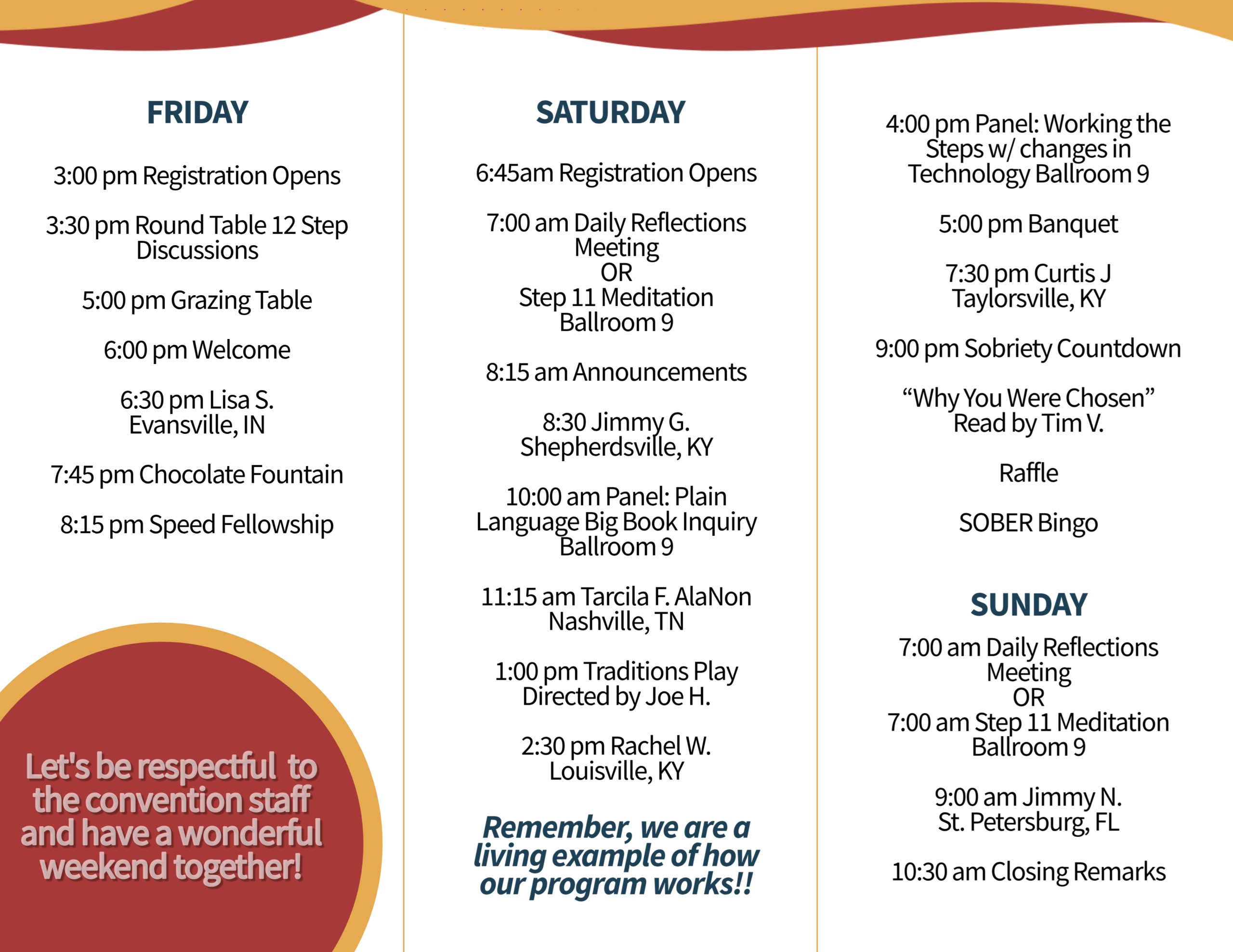 FRIDAY

3:00 pm Registration Opens

3:30 pm Round Table 12 Step Discussions

5:00 pm Grazing Table

6:00 pm Welcome

6:30 pm Lisa S. Evansville, IN

7:45 pm Chocolate Fountain

8:15 pm Speed Fellowship

Let's be respectful to the convention staff and have a wonderful weekend together!

SATURDAY

6:45am Registration Opens

7:00 am Daily Reflections Meeting OR Step 11 Meditation Ballroom 9

8:15 am Announcements

8:30 Jimmy G. Shepherdsville, KY

10:00 am Panel: Plain Language Big Book Inquiry Ballroom 9

11:15 am Tarcila F. AlaNon Nashville, TN

1:00 pm Traditions Play Directed by Joe H.

2:30 pm Rachel W. Louisville, KY

Remember, we are a living example of how our program works!!

4:00 pm Panel: Working the Steps w/ changes in Technology Ballroom 9

5:00 pm Banquet

7:30 pm Curtis J Taylorsville, KY

9:00 pm Sobriety Countdown

“Why You Were Chosen” Read by Tim V.

Raffle

SOBER Bingo

SUNDAY

7:00 am Daily Reflections Meeting OR 7:00 am Step 11 Meditation Ballroom 9

9:00 am Jimmy N. St. Petersburg, FL

10:30 am Closing Remarks